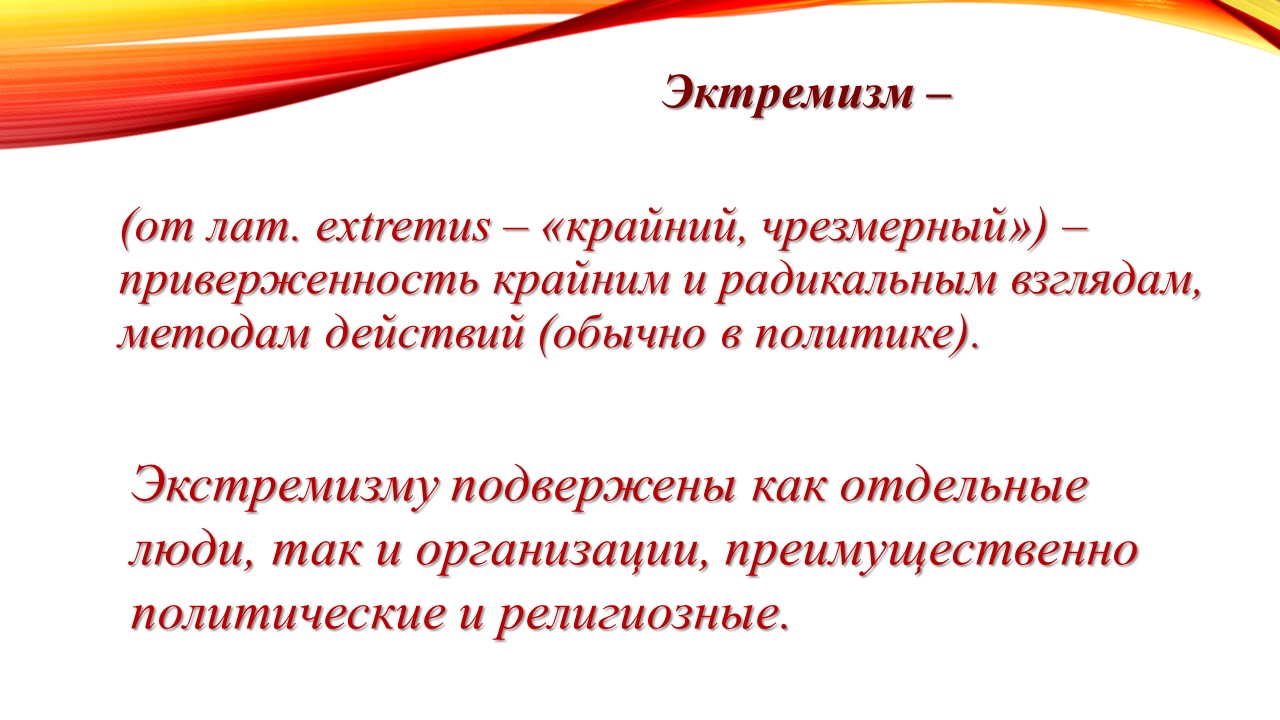 Эктремизм –

(от лат. extremus – «крайний, чрезмерный») – приверженность крайним и радикальным взглядам, методам действий (обычно в политике).

Экстремизму подвержены как отдельные люди, так и организации, преимущественно политические и религиозные.